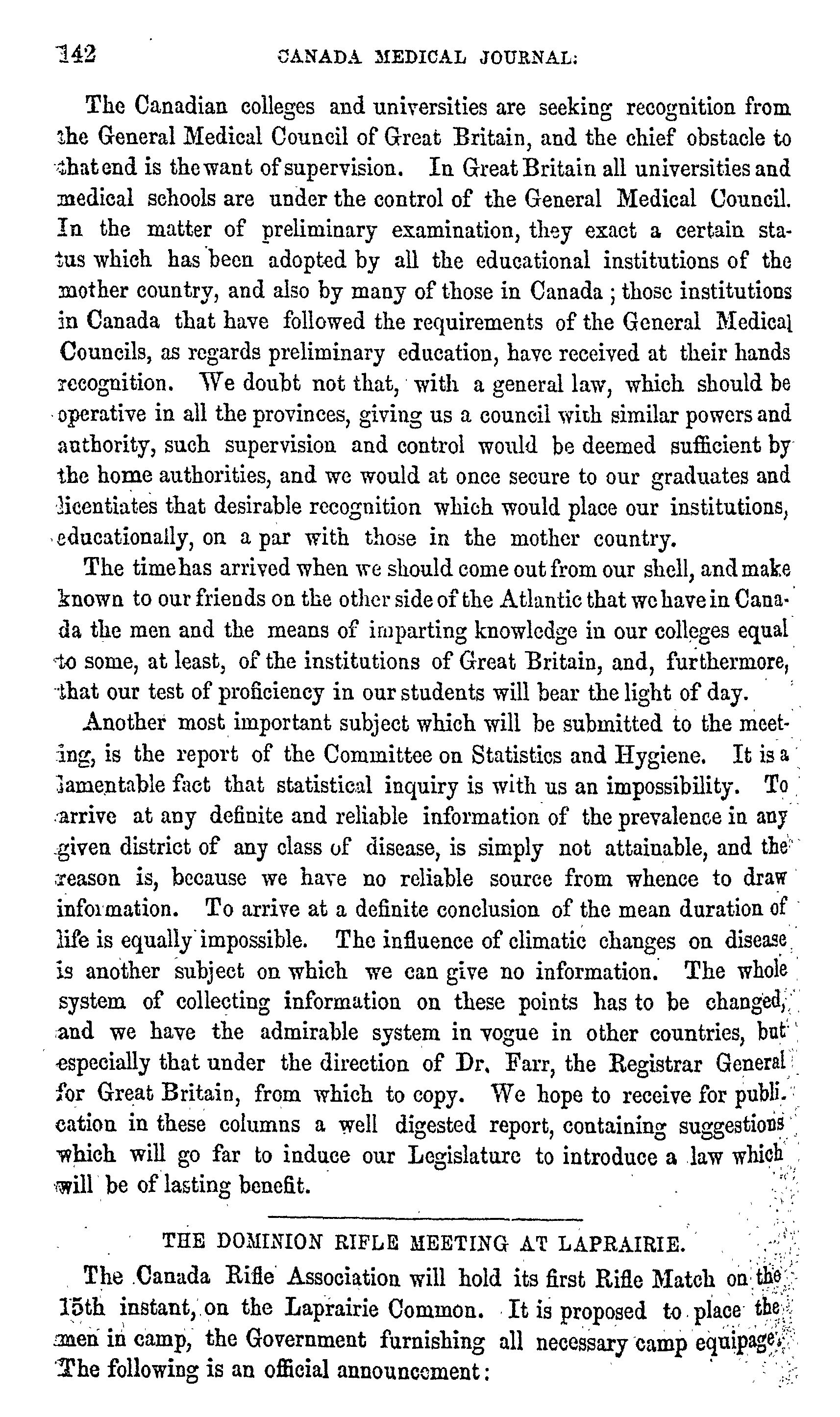 142 CANADA MEDICAL JOURNAL.

The Canadian colleges and universities are seeking recognition from the General Medical Council of Great Britain, and the chief obstacle to that end is the want of supervision. In Great Britain all universities and medical schools are under the control of the General Medical Council. In the matter of preliminary examination, they exact a certain status which has been adopted by all the educational institutions of the mother country, and also by many of those in Canada; those institutions in Canada that have followed the requirements of the General Medical Councils, as regards preliminary education, have received at their hands recognition. We doubt not that, with a general law, which should be operative in all the provinces, giving us a council with similar powers and authority, such supervision and control would be deemed sufficient by the home authorities, and we would at once secure to our graduates and licentiates that desirable recognition which would place our institutions, educationally, on a par with those in the mother country.

The time has arrived when we should come out from our shell, and make known to our friends on the other side of the Atlantic that we have in Canada the men and the means of imparting knowledge in our colleges equal to some, at least, of the institutions of Great Britain, and, furthermore, that our test of proficiency in our students will bear the light of day.

Another most important subject which will be submitted to the meeting, is the report of the Committee on Statistics and Hygiene. It is a lamentable fact that statistical inquiry is with us an impossibility. To arrive at any definite and reliable information of the prevalence in any given district of any class of disease, is simply not attainable, and the reason is, because we have no reliable source from whence to draw information. To arrive at a definite conclusion of the mean duration of life is equally impossible. The influence of climatic changes on disease is another subject on which we can give no information. The whole system of collecting information on these points has to be changed, and we have the admirable system in vogue in other countries, but especially that under the direction of Dr. Farr, the Registrar General for Great Britain, from which to copy. We hope to receive for publication in these columns a well digested report, containing suggestions which will go far to induce our Legislature to introduce a law which will be of lasting benefit.

THE DOMINION RIFLE MEETING AT LAPRAIRIE.

The Canada Rifle Association will hold its first Rifle Match on the 15th instant, on the Laprairie Common. It is proposed to place the men in camp, the Government furnishing all necessary camp equipage. The following is an official announcement: